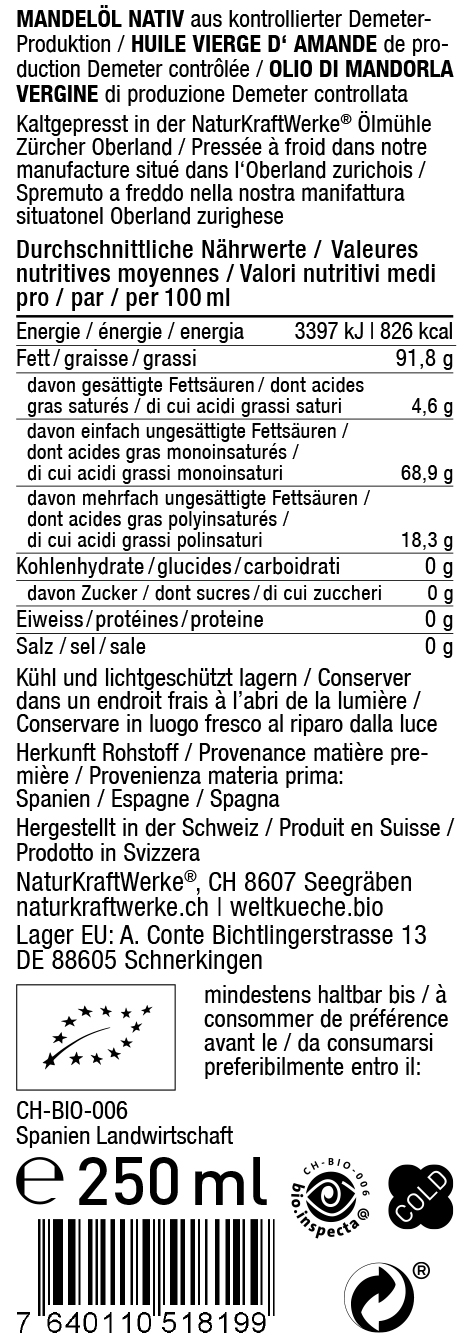 **MANDELÖL NATIV** aus kontrollierter Demeter-Produktion / **HUILE VIERGE D' AMANDE** de production Demeter contrôlée / **OLIO DI MANDORLA VERGINE** di produzione Demeter controllata

Kaltgepresst in der NaturKraftWerke® Ölmühle Zürcher Oberland / Pressée à froid dans notre manufacture situé dans l'Oberland zurichois / Spremuto a freddo nella nostra manifattura situatonel Oberland zurighese

**Durchschnittliche Nährwerte / Valeures nutritives moyennes / Valori nutritivi medi pro / par / per 100 ml**

| | |
|---|---|
| Energie / énergie / energia | 3397 kJ \| 826 kcal |
| Fett / graisse / grassi | 91,8 g |
| davon gesättigte Fettsäuren / dont acides gras saturés / di cui acidi grassi saturi | 4,6 g |
| davon einfach ungesättigte Fettsäuren / dont acides gras monoinsaturés / di cui acidi grassi monoinsaturi | 68,9 g |
| davon mehrfach ungesättigte Fettsäuren / dont acides gras polyinsaturés / di cui acidi grassi polinsaturi | 18,3 g |
| Kohlenhydrate / glucides / carboidrati | 0 g |
| davon Zucker / dont sucres / di cui zuccheri | 0 g |
| Eiweiss / protéines / proteine | 0 g |
| Salz / sel / sale | 0 g |

Kühl und lichtgeschützt lagern / Conserver dans un endroit frais à l'abri de la lumière / Conservare in luogo fresco al riparo dalla luce

Herkunft Rohstoff / Provenance matière première / Provenienza materia prima: Spanien / Espagne / Spagna

Hergestellt in der Schweiz / Produit en Suisse / Prodotto in Svizzera

NaturKraftWerke®, CH 8607 Seegräben
naturkraftwerke.ch | weltkueche.bio

Lager EU: A. Conte Bichtlingerstrasse 13 DE 88605 Schnerkingen

mindestens haltbar bis / à consommer de préférence avant le / da consumarsi preferibilmente entro il:

CH-BIO-006
Spanien Landwirtschaft

℮ 250 ml

CH-BIO-006 bio.inspecta®

COLD

®

7 640110 518199